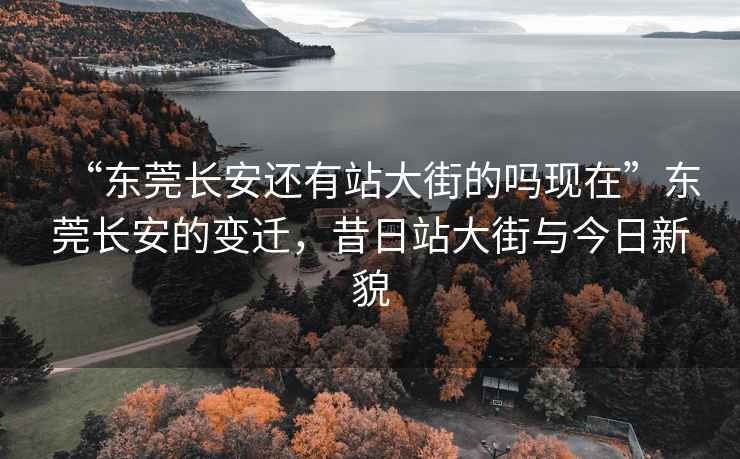 “东莞长安还有站大街的吗现在”东莞长安的变迁，昔日站大街与今日新貌